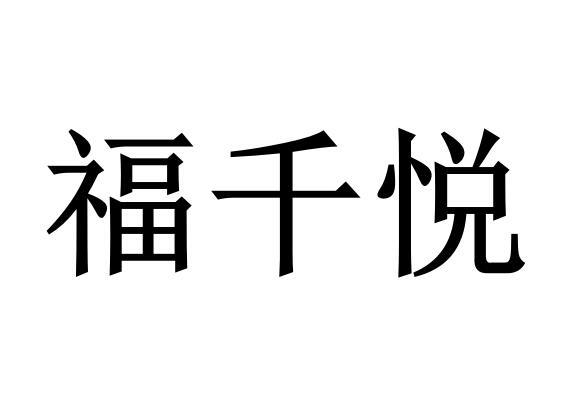 福千悦